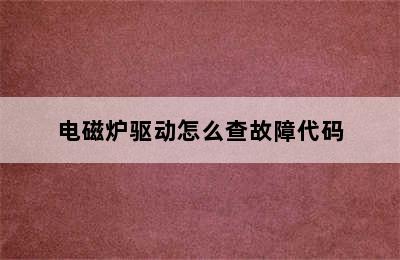 电磁炉驱动怎么查故障代码